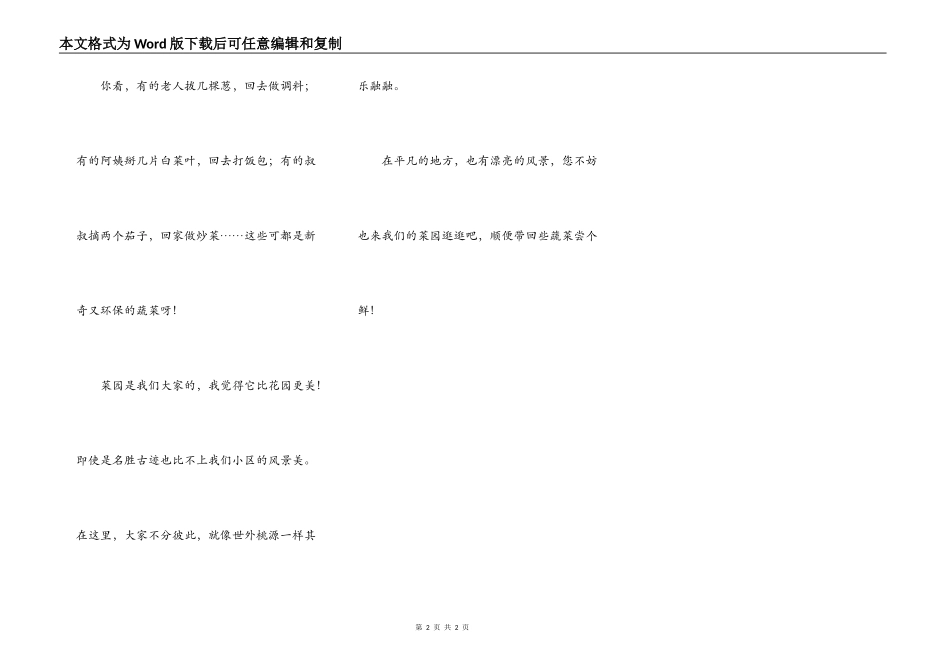 本文格式为Word版下载后可任意编辑和复制

你看，有的老人拔几棵葱，回去做调料；有的阿姨掰几片白菜叶，回去打饭包；有的叔叔摘两个茄子，回家做炒菜……这些可都是新奇又环保的蔬菜呀！

菜园是我们大家的，我觉得它比花园更美！即使是名胜古迹也比不上我们小区的风景美。在这里，大家不分彼此，就像世外桃源一样其乐融融。

在平凡的地方，也有漂亮的风景，您不妨也来我们的菜园逛逛吧，顺便带回些蔬菜尝个鲜！

第2页 共2页